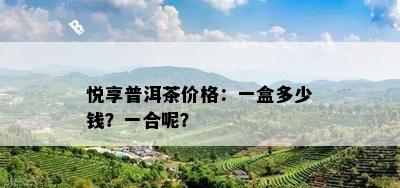 悦享普洱茶价格：一盒多少钱？一合呢？